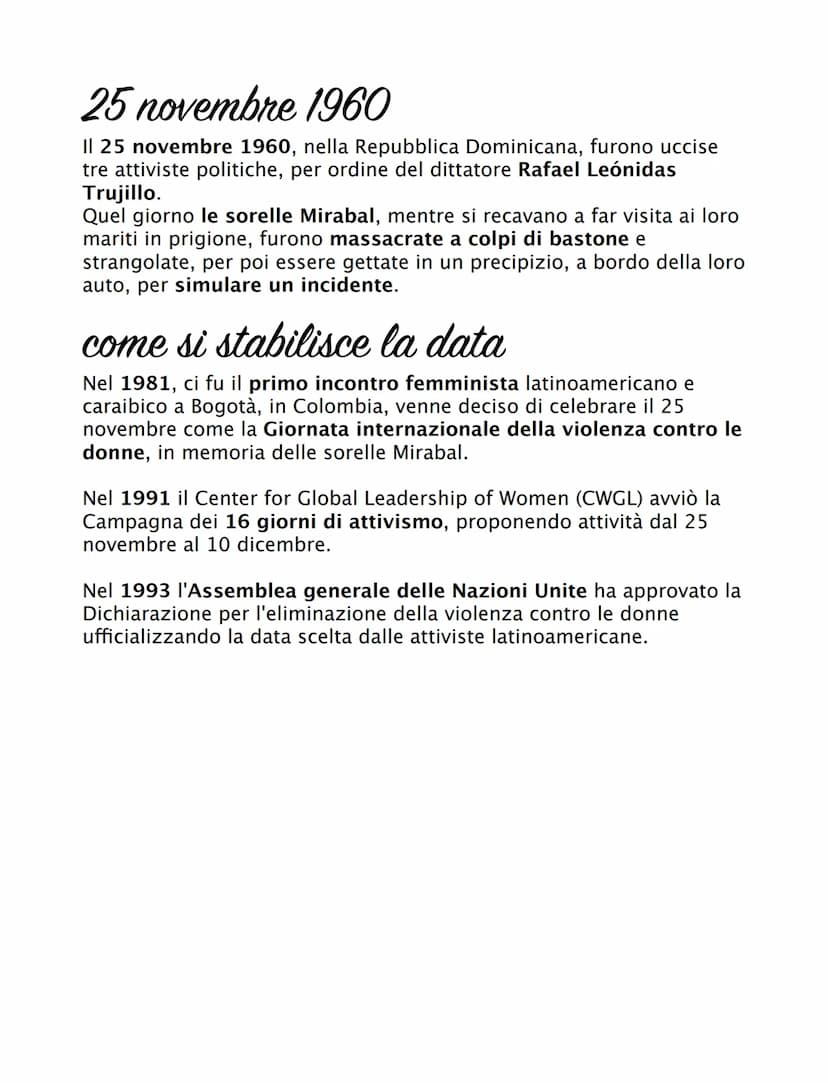 25 novembre 1960

Il 25 novembre 1960, nella Repubblica Dominicana, furono uccise tre attiviste politiche, per ordine del dittatore Rafael Leónidas Trujillo.
Quel giorno le sorelle Mirabal, mentre si recavano a far visita ai loro mariti in prigione, furono massacrate a colpi di bastone e strangolate, per poi essere gettate in un precipizio, a bordo della loro auto, per simulare un incidente.

come si stabilisce la data

Nel 1981, ci fu il primo incontro femminista latinoamericano e caraibico a Bogotà, in Colombia, venne deciso di celebrare il 25 novembre come la Giornata internazionale della violenza contro le donne, in memoria delle sorelle Mirabal.

Nel 1991 il Center for Global Leadership of Women (CWGL) avviò la Campagna dei 16 giorni di attivismo, proponendo attività dal 25 novembre al 10 dicembre.

Nel 1993 l'Assemblea generale delle Nazioni Unite ha approvato la Dichiarazione per l'eliminazione della violenza contro le donne ufficializzando la data scelta dalle attiviste latinoamericane.